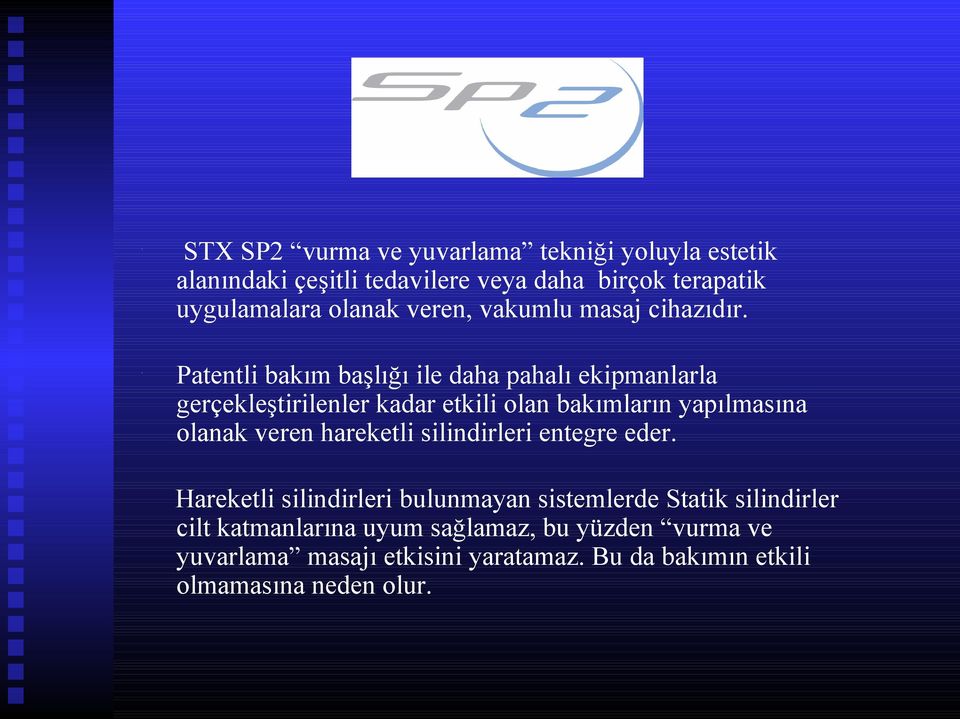 SP2

STX SP2 “vurma ve yuvarlama” tekniği yoluyla estetik alanındaki çeşitli tedavilere veya daha birçok terapatik uygulamalara olanak veren, vakumlu masaj cihazıdır.

Patentli bakım başlığı ile daha pahalı ekipmanlarla gerçekleştirilenler kadar etkili olan bakımların yapılmasına olanak veren hareketli silindirleri entegre eder.

Hareketli silindirleri bulunmayan sistemlerde Statik silindirler cilt katmanlarına uyum sağlamaz, bu yüzden “vurma ve yuvarlama” masajı etkisini yaratamaz. Bu da bakımın etkili olmamasına neden olur.